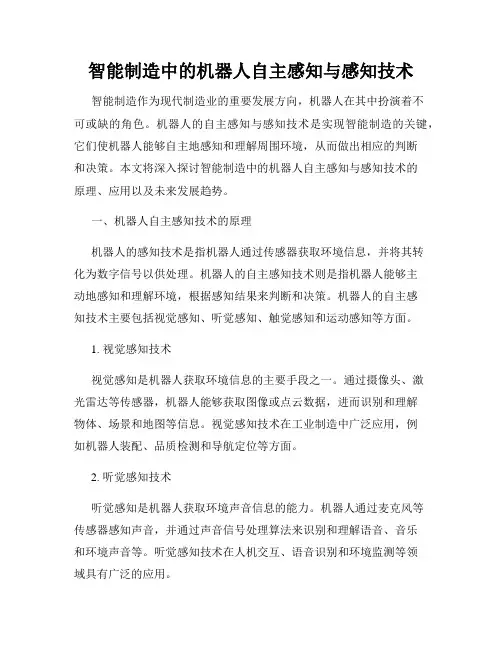 智能制造中的机器人自主感知与感知技术

智能制造作为现代制造业的重要发展方向，机器人在其中扮演着不可或缺的角色。机器人的自主感知与感知技术是实现智能制造的关键，它们使机器人能够自主地感知和理解周围环境，从而做出相应的判断和决策。本文将深入探讨智能制造中的机器人自主感知与感知技术的原理、应用以及未来发展趋势。

一、机器人自主感知技术的原理

机器人的感知技术是指机器人通过传感器获取环境信息，并将其转化为数字信号以供处理。机器人的自主感知技术则是指机器人能够主动地感知和理解环境，根据感知结果来判断和决策。机器人的自主感知技术主要包括视觉感知、听觉感知、触觉感知和运动感知等方面。

1. 视觉感知技术

视觉感知是机器人获取环境信息的主要手段之一。通过摄像头、激光雷达等传感器，机器人能够获取图像或点云数据，进而识别和理解物体、场景和地图等信息。视觉感知技术在工业制造中广泛应用，例如机器人装配、品质检测和导航定位等方面。

2. 听觉感知技术

听觉感知是机器人获取环境声音信息的能力。机器人通过麦克风等传感器感知声音，并通过声音信号处理算法来识别和理解语音、音乐和环境声音等。听觉感知技术在人机交互、语音识别和环境监测等领域具有广泛的应用。